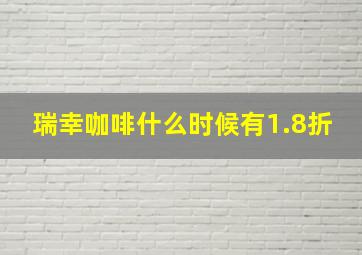 瑞幸咖啡什么时候有1.8折